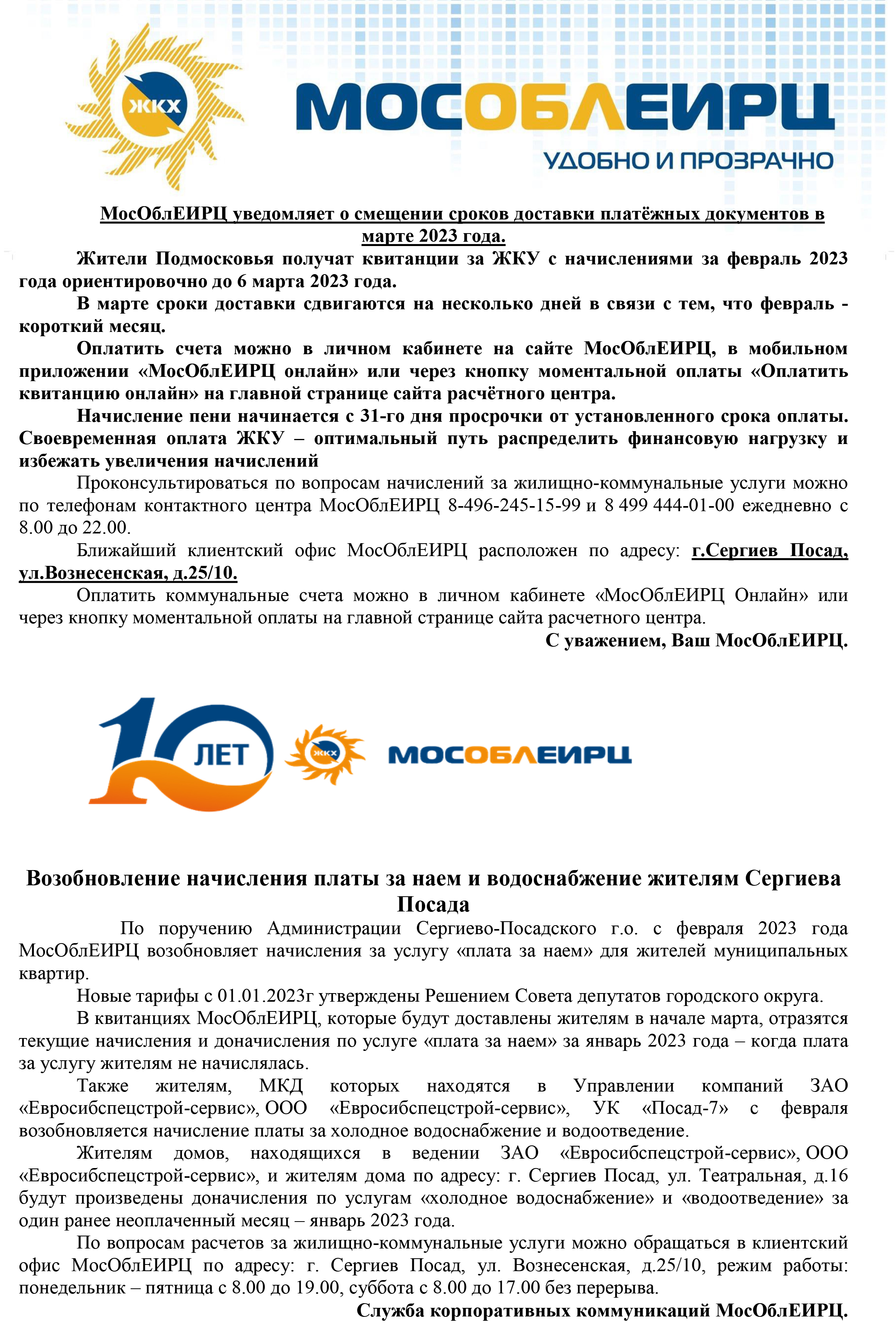 ЖКХ

МОСОБЛЕИРЦ

УДОБНО И ПРОЗРАЧНО

МосОблЕИРЦ уведомляет о смещении сроков доставки платёжных документов в марте 2023 года.

Жители Подмосковья получат квитанции за ЖКУ с начислениями за февраль 2023 года ориентировочно до 6 марта 2023 года.

В марте сроки доставки сдвигаются на несколько дней в связи с тем, что февраль - короткий месяц.

Оплатить счета можно в личном кабинете на сайте МосОблЕИРЦ, в мобильном приложении «МосОблЕИРЦ онлайн» или через кнопку моментальной оплаты «Оплатить квитанцию онлайн» на главной странице сайта расчётного центра.

Начисление пени начинается с 31-го дня просрочки от установленного срока оплаты. Своевременная оплата ЖКУ – оптимальный путь распределить финансовую нагрузку и избежать увеличения начислений

Проконсультироваться по вопросам начислений за жилищно-коммунальные услуги можно по телефонам контактного центра МосОблЕИРЦ 8-496-245-15-99 и 8 499 444-01-00 ежедневно с 8.00 до 22.00.

Ближайший клиентский офис МосОблЕИРЦ расположен по адресу: г.Сергиев Посад, ул.Вознесенская, д.25/10.

Оплатить коммунальные счета можно в личном кабинете «МосОблЕИРЦ Онлайн» или через кнопку моментальной оплаты на главной странице сайта расчетного центра.

С уважением, Ваш МосОблЕИРЦ.

10 ЛЕТ ЖКХ МОСОБЛЕИРЦ

Возобновление начисления платы за наем и водоснабжение жителям Сергиева Посада

По поручению Администрации Сергиево-Посадского г.о. с февраля 2023 года МосОблЕИРЦ возобновляет начисления за услугу «плата за наем» для жителей муниципальных квартир.

Новые тарифы с 01.01.2023г утверждены Решением Совета депутатов городского округа.

В квитанциях МосОблЕИРЦ, которые будут доставлены жителям в начале марта, отразятся текущие начисления и доначисления по услуге «плата за наем» за январь 2023 года – когда плата за услугу жителям не начислялась.

Также жителям, МКД которых находятся в Управлении компаний ЗАО «Евросибспецстрой-сервис», ООО «Евросибспецстрой-сервис», УК «Посад-7» с февраля возобновляется начисление платы за холодное водоснабжение и водоотведение.

Жителям домов, находящихся в ведении ЗАО «Евросибспецстрой-сервис», ООО «Евросибспецстрой-сервис», и жителям дома по адресу: г. Сергиев Посад, ул. Театральная, д.16 будут произведены доначисления по услугам «холодное водоснабжение» и «водоотведение» за один ранее неоплаченный месяц – январь 2023 года.

По вопросам расчетов за жилищно-коммунальные услуги можно обращаться в клиентский офис МосОблЕИРЦ по адресу: г. Сергиев Посад, ул. Вознесенская, д.25/10, режим работы: понедельник – пятница с 8.00 до 19.00, суббота с 8.00 до 17.00 без перерыва.

Служба корпоративных коммуникаций МосОблЕИРЦ.